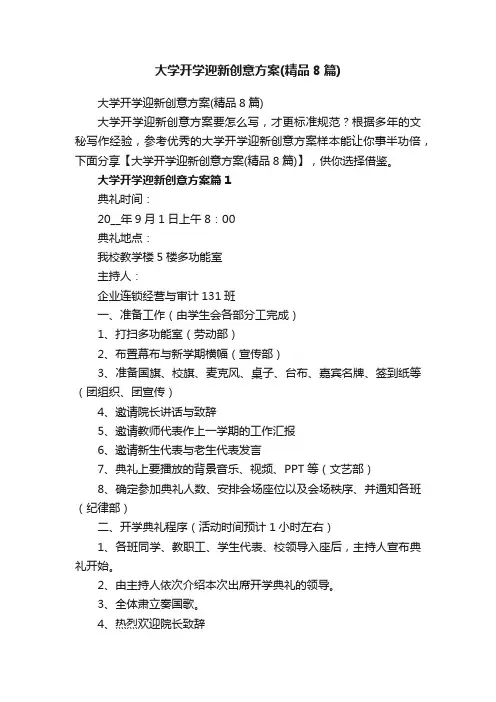 大学开学迎新创意方案(精品8篇)

大学开学迎新创意方案(精品8篇)

大学开学迎新创意方案要怎么写，才更标准规范？根据多年的文秘写作经验，参考优秀的大学开学迎新创意方案样本能让你事半功倍，下面分享【大学开学迎新创意方案(精品8篇)】，供你选择借鉴。

大学开学迎新创意方案篇1

典礼时间：

20__年9月1日上午8：00

典礼地点：

我校教学楼5楼多功能室

主持人：

企业连锁经营与审计131班

一、准备工作（由学生会各部分工完成）

1、打扫多功能室（劳动部）

2、布置幕布与新学期横幅（宣传部）

3、准备国旗、校旗、麦克风、桌子、台布、嘉宾名牌、签到纸等（团组织、团宣传）

4、邀请院长讲话与致辞

5、邀请教师代表作上一学期的工作汇报

6、邀请新生代表与老生代表发言

7、典礼上要播放的背景音乐、视频、PPT等（文艺部）

8、确定参加典礼人数、安排会场座位以及会场秩序、并通知各班（纪律部）

二、开学典礼程序（活动时间预计1小时左右）

1、各班同学、教职工、学生代表、校领导入座后，主持人宣布典礼开始。

2、由主持人依次介绍本次出席开学典礼的领导。

3、全体肃立奏国歌。

4、热烈欢迎院长致辞